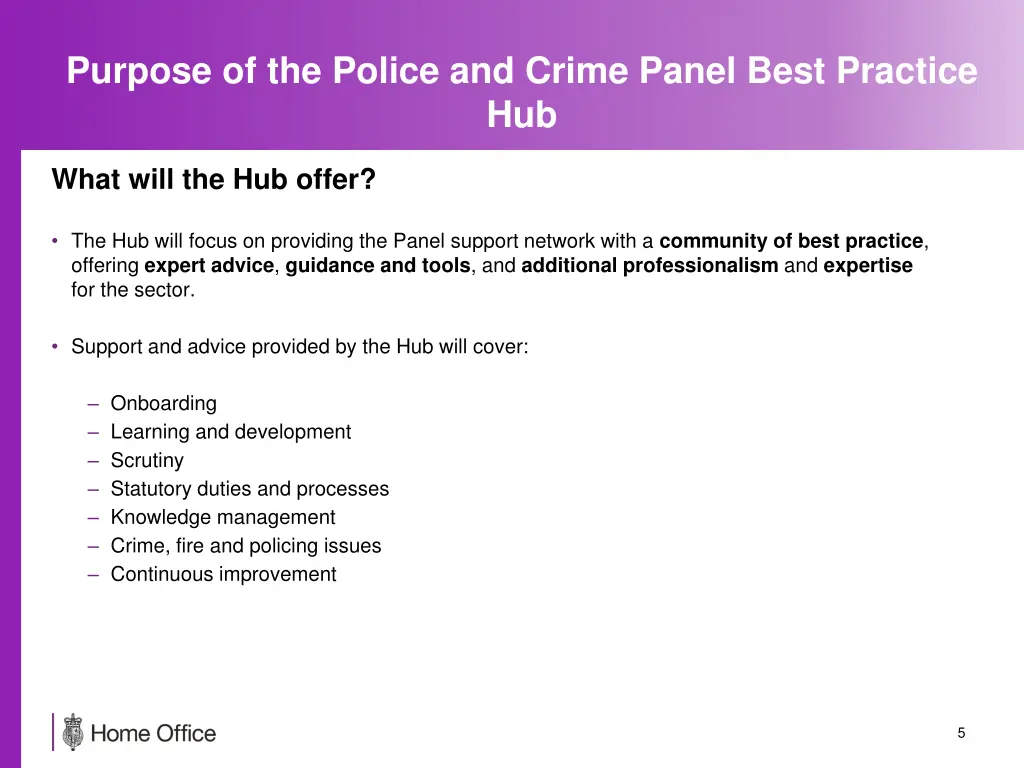 Purpose of the Police and Crime Panel Best Practice Hub

What will the Hub offer?

• The Hub will focus on providing the Panel support network with a community of best practice, offering expert advice, guidance and tools, and additional professionalism and expertise for the sector.

• Support and advice provided by the Hub will cover:

– Onboarding
– Learning and development
– Scrutiny
– Statutory duties and processes
– Knowledge management
– Crime, fire and policing issues
– Continuous improvement

Home Office

5